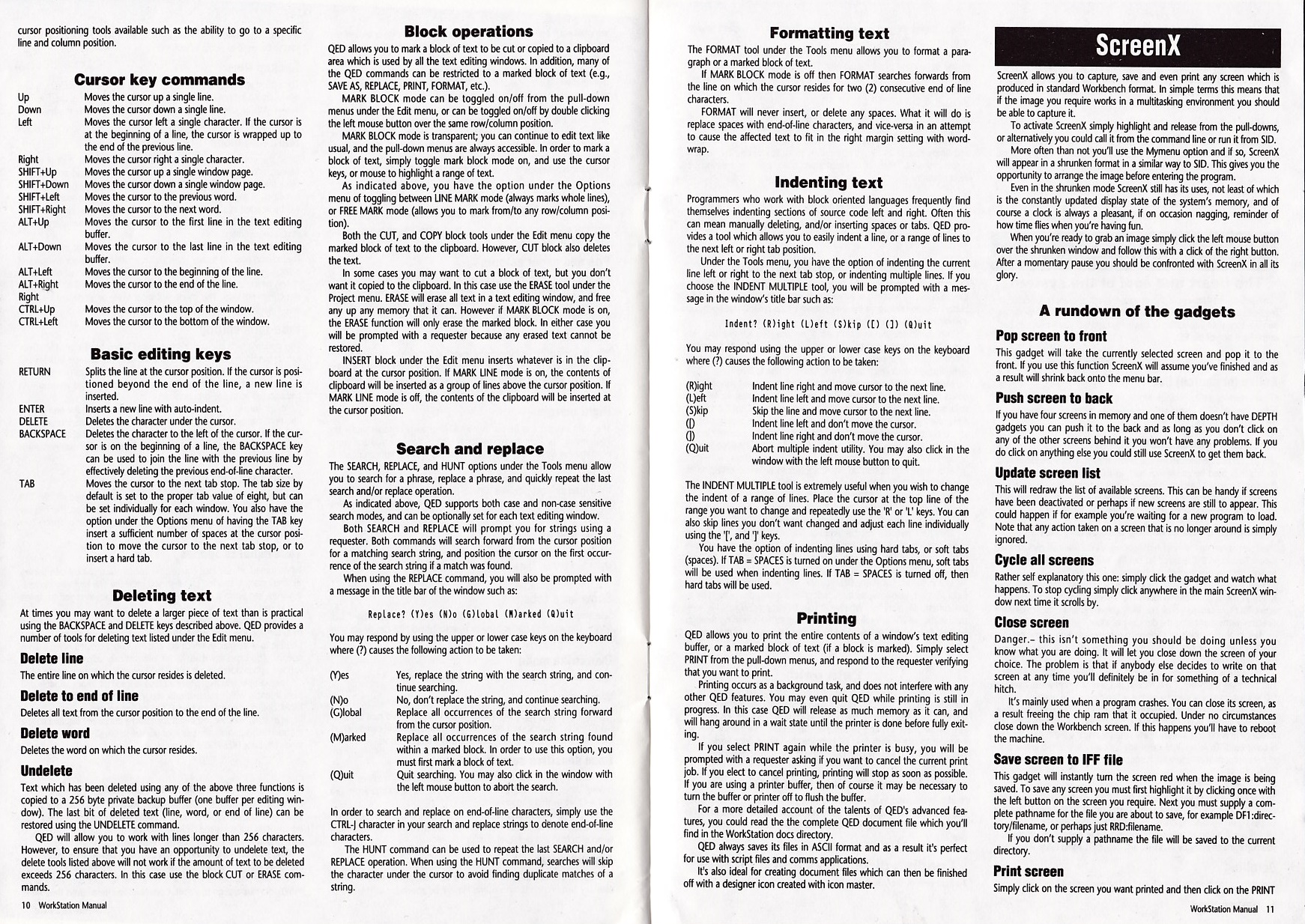 cursor positioning tools available such as the ability to go to a specific line and column position.

Cursor key commands

| | |
|---|---|
| Up | Moves the cursor up a single line. |
| Down | Moves the cursor down a single line. |
| Left | Moves the cursor left a single character. If the cursor is at the beginning of a line, the cursor is wrapped up to the end of the previous line. |
| Right | Moves the cursor right a single character. |
| SHIFT+Up | Moves the cursor up a single window page. |
| SHIFT+Down | Moves the cursor down a single window page. |
| SHIFT+Left | Moves the cursor to the previous word. |
| SHIFT+Right | Moves the cursor to the next word. |
| ALT+Up | Moves the cursor to the first line in the text editing buffer. |
| ALT+Down | Moves the cursor to the last line in the text editing buffer. |
| ALT+Left | Moves the cursor to the beginning of the line. |
| ALT+Right | Moves the cursor to the end of the line. |
| Right | |
| CTRL+Up | Moves the cursor to the top of the window. |
| CTRL+Left | Moves the cursor to the bottom of the window. |

Basic editing keys

| | |
|---|---|
| RETURN | Splits the line at the cursor position. If the cursor is positioned beyond the end of the line, a new line is inserted. |
| ENTER | Inserts a new line with auto-indent. |
| DELETE | Deletes the character under the cursor. |
| BACKSPACE | Deletes the character to the left of the cursor. If the cursor is on the beginning of a line, the BACKSPACE key can be used to join the line with the previous line by effectively deleting the previous end-of-line character. |
| TAB | Moves the cursor to the next tab stop. The tab size by default is set to the proper tab value of eight, but can be set individually for each window. You also have the option under the Options menu of having the TAB key insert a sufficient number of spaces at the cursor position to move the cursor to the next tab stop, or to insert a hard tab. |

Deleting text

At times you may want to delete a larger piece of text than is practical using the BACKSPACE and DELETE keys described above. QED provides a number of tools for deleting text listed under the Edit menu.

Delete line

The entire line on which the cursor resides is deleted.

Delete to end of line

Deletes all text from the cursor position to the end of the line.

Delete word

Deletes the word on which the cursor resides.

Undelete

Text which has been deleted using any of the above three functions is copied to a 256 byte private backup buffer (one buffer per editing window). The last bit of deleted text (line, word, or end of line) can be restored using the UNDELETE command.

QED will allow you to work with lines longer than 256 characters. However, to ensure that you have an opportunity to undelete text, the delete tools listed above will not work if the amount of text to be deleted exceeds 256 characters. In this case use the block CUT or ERASE commands.

10 WorkStation Manual

Block operations

QED allows you to mark a block of text to be cut or copied to a clipboard area which is used by all the text editing windows. In addition, many of the QED commands can be restricted to a marked block of text (e.g., SAVE AS, REPLACE, PRINT, FORMAT, etc.).

MARK BLOCK mode can be toggled on/off from the pull-down menus under the Edit menu, or can be toggled on/off by double clicking the left mouse button over the same row/column position.

MARK BLOCK mode is transparent; you can continue to edit text like usual, and the pull-down menus are always accessible. In order to mark a block of text, simply toggle mark block mode on, and use the cursor keys, or mouse to highlight a range of text.

As indicated above, you have the option under the Options menu of toggling between LINE MARK mode (always marks whole lines), or FREE MARK mode (allows you to mark from/to any row/column position).

Both the CUT, and COPY block tools under the Edit menu copy the marked block of text to the clipboard. However, CUT block also deletes the text.

In some cases you may want to cut a block of text, but you don't want it copied to the clipboard. In this case use the ERASE tool under the Project menu. ERASE will erase all text in a text editing window, and free any up any memory that it can. However if MARK BLOCK mode is on, the ERASE function will only erase the marked block. In either case you will be prompted with a requester because any erased text cannot be restored.

INSERT block under the Edit menu inserts whatever is in the clipboard at the cursor position. If MARK LINE mode is on, the contents of clipboard will be inserted as a group of lines above the cursor position. If MARK LINE mode is off, the contents of the clipboard will be inserted at the cursor position.

Search and replace

The SEARCH, REPLACE, and HUNT options under the Tools menu allow you to search for a phrase, replace a phrase, and quickly repeat the last search and/or replace operation.

As indicated above, QED supports both case and non-case sensitive search modes, and can be optionally set for each text editing window.

Both SEARCH and REPLACE will prompt you for strings using a requester. Both commands will search forward from the cursor position for a matching search string, and position the cursor on the first occurrence of the search string if a match was found.

When using the REPLACE command, you will also be prompted with a message in the title bar of the window such as:

Replace? (Y)es (N)o (G)lobal (M)arked (Q)uit

You may respond by using the upper or lower case keys on the keyboard where (?) causes the following action to be taken:

| | |
|---|---|
| (Y)es | Yes, replace the string with the search string, and continue searching. |
| (N)o | No, don't replace the string, and continue searching. |
| (G)lobal | Replace all occurrences of the search string forward from the cursor position. |
| (M)arked | Replace all occurrences of the search string found within a marked block. In order to use this option, you must first mark a block of text. |
| (Q)uit | Quit searching. You may also click in the window with the left mouse button to abort the search. |

In order to search and replace on end-of-line characters, simply use the CTRL-J character in your search and replace strings to denote end-of-line characters.

The HUNT command can be used to repeat the last SEARCH and/or REPLACE operation. When using the HUNT command, searches will skip the character under the cursor to avoid finding duplicate matches of a string.

Formatting text

The FORMAT tool under the Tools menu allows you to format a paragraph or a marked block of text.

If MARK BLOCK mode is off then FORMAT searches forwards from the line on which the cursor resides for two (2) consecutive end of line characters.

FORMAT will never insert, or delete any spaces. What it will do is replace spaces with end-of-line characters, and vice-versa in an attempt to cause the affected text to fit in the right margin setting with word-wrap.

Indenting text

Programmers who work with block oriented languages frequently find themselves indenting sections of source code left and right. Often this can mean manually deleting, and/or inserting spaces or tabs. QED provides a tool which allows you to easily indent a line, or a range of lines to the next left or right tab position.

Under the Tools menu, you have the option of indenting the current line left or right to the next tab stop, or indenting multiple lines. If you choose the INDENT MULTIPLE tool, you will be prompted with a message in the window's title bar such as:

Indent? (R)ight (L)eft (S)kip ([) (]) (Q)uit

You may respond using the upper or lower case keys on the keyboard where (?) causes the following action to be taken:

| | |
|---|---|
| (R)ight | Indent line right and move cursor to the next line. |
| (L)eft | Indent line left and move cursor to the next line. |
| (S)kip | Skip the line and move cursor to the next line. |
| ([) | Indent line left and don't move the cursor. |
| (]) | Indent line right and don't move the cursor. |
| (Q)uit | Abort multiple indent utility. You may also click in the window with the left mouse button to quit. |

The INDENT MULTIPLE tool is extremely useful when you wish to change the indent of a range of lines. Place the cursor at the top line of the range you want to change and repeatedly use the 'R' or 'L' keys. You can also skip lines you don't want changed and adjust each line individually using the '[', and ']' keys.

You have the option of indenting lines using hard tabs, or soft tabs (spaces). If TAB = SPACES is turned on under the Options menu, soft tabs will be used when indenting lines. If TAB = SPACES is turned off, then hard tabs will be used.

Printing

QED allows you to print the entire contents of a window's text editing buffer, or a marked block of text (if a block is marked). Simply select PRINT from the pull-down menus, and respond to the requester verifying that you want to print.

Printing occurs as a background task, and does not interfere with any other QED features. You may even quit QED while printing is still in progress. In this case QED will release as much memory as it can, and will hang around in a wait state until the printer is done before fully exiting.

If you select PRINT again while the printer is busy, you will be prompted with a requester asking if you want to cancel the current print job. If you elect to cancel printing, printing will stop as soon as possible. If you are using a printer buffer, then of course it may be necessary to turn the buffer or printer off to flush the buffer.

For a more detailed account of the talents of QED's advanced features, you could read the the complete QED document file which you'll find in the WorkStation docs directory.

QED always saves its files in ASCII format and as a result it's perfect for use with script files and comms applications.

It's also ideal for creating document files which can then be finished off with a designer icon created with icon master.

ScreenX

ScreenX allows you to capture, save and even print any screen which is produced in standard Workbench format. In simple terms this means that if the image you require works in a multitasking environment you should be able to capture it.

To activate ScreenX simply highlight and release from the pull-downs, or alternatively you could call it from the command line or run it from SID.

More often than not you'll use the Mymenu option and if so, ScreenX will appear in a shrunken format in a similar way to SID. This gives you the opportunity to arrange the image before entering the program.

Even in the shrunken mode ScreenX still has its uses, not least of which is the constantly updated display state of the system's memory, and of course a clock is always a pleasant, if on occasion nagging, reminder of how time flies when you're having fun.

When you're ready to grab an image simply click the left mouse button over the shrunken window and follow this with a click of the right button. After a momentary pause you should be confronted with ScreenX in all its glory.

A rundown of the gadgets

Pop screen to front

This gadget will take the currently selected screen and pop it to the front. If you use this function ScreenX will assume you've finished and as a result will shrink back onto the menu bar.

Push screen to back

If you have four screens in memory and one of them doesn't have DEPTH gadgets you can push it to the back and as long as you don't click on any of the other screens behind it you won't have any problems. If you do click on anything else you could still use ScreenX to get them back.

Update screen list

This will redraw the list of available screens. This can be handy if screens have been deactivated or perhaps if new screens are still to appear. This could happen if for example you're waiting for a new program to load. Note that any action taken on a screen that is no longer around is simply ignored.

Cycle all screens

Rather self explanatory this one: simply click the gadget and watch what happens. To stop cycling simply click anywhere in the main ScreenX window next time it scrolls by.

Close screen

Danger.– this isn't something you should be doing unless you know what you are doing. It will let you close down the screen of your choice. The problem is that if anybody else decides to write on that screen at any time you'll definitely be in for something of a technical hitch.

It's mainly used when a program crashes. You can close its screen, as a result freeing the chip ram that it occupied. Under no circumstances close down the Workbench screen. If this happens you'll have to reboot the machine.

Save screen to IFF file

This gadget will instantly turn the screen red when the image is being saved. To save any screen you must first highlight it by clicking once with the left button on the screen you require. Next you must supply a complete pathname for the file you are about to save, for example DF1:directory/filename, or perhaps just RRD:filename.

If you don't supply a pathname the file will be saved to the current directory.

Print screen

Simply click on the screen you want printed and then click on the PRINT

WorkStation Manual 11